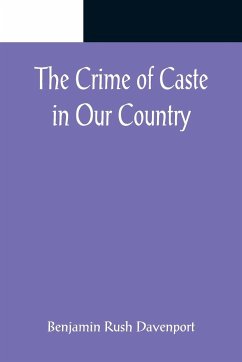 The Crime of Caste in Our Country

Benjamin Rush Davenport